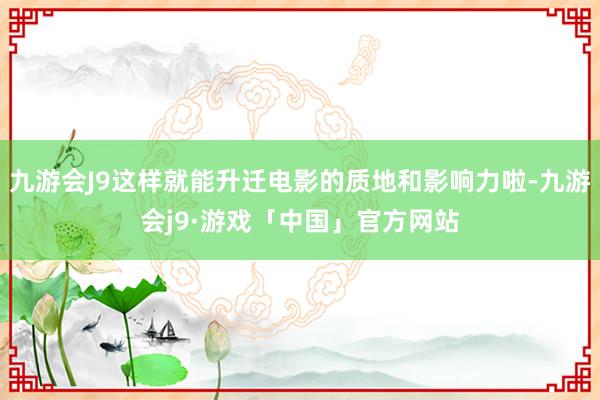 九游会J9这样就能升迁电影的质地和影响力啦-九游会j9·游戏「中国」官方网站